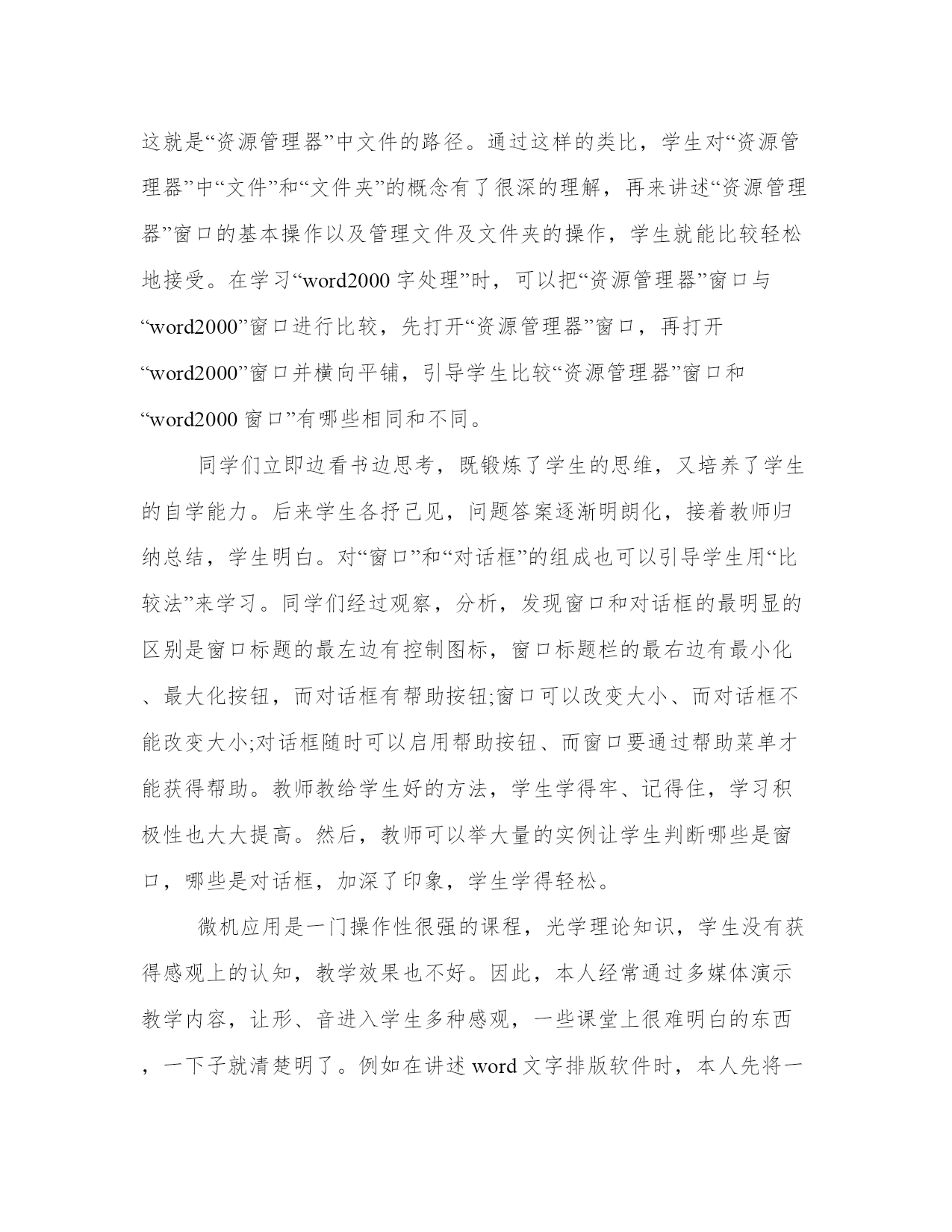 这就是“资源管理器”中文件的路径。通过这样的类比，学生对“资源管理器”中“文件”和“文件夹”的概念有了很深的理解，再来讲述“资源管理器”窗口的基本操作以及管理文件及文件夹的操作，学生就能比较轻松地接受。在学习“word2000 字处理”时，可以把“资源管理器”窗口与“word2000”窗口进行比较，先打开“资源管理器”窗口，再打开“word2000”窗口并横向平铺，引导学生比较“资源管理器”窗口和“word2000 窗口”有哪些相同和不同。

同学们立即边看书边思考，既锻炼了学生的思维，又培养了学生的自学能力。后来学生各抒己见，问题答案逐渐明朗化，接着教师归纳总结，学生明白。对“窗口”和“对话框”的组成也可以引导学生用“比较法”来学习。同学们经过观察，分析，发现窗口和对话框的最明显的区别是窗口标题的最左边有控制图标，窗口标题栏的最右边有最小化、最大化按钮，而对话框有帮助按钮;窗口可以改变大小、而对话框不能改变大小;对话框随时可以启用帮助按钮、而窗口要通过帮助菜单才能获得帮助。教师教给学生好的方法，学生学得牢、记得住，学习积极性也大大提高。然后，教师可以举大量的实例让学生判断哪些是窗口，哪些是对话框，加深了印象，学生学得轻松。

微机应用是一门操作性很强的课程，光学理论知识，学生没有获得感观上的认知，教学效果也不好。因此，本人经常通过多媒体演示教学内容，让形、音进入学生多种感观，一些课堂上很难明白的东西，一下子就清楚明了。例如在讲述 word 文字排版软件时，本人先将一